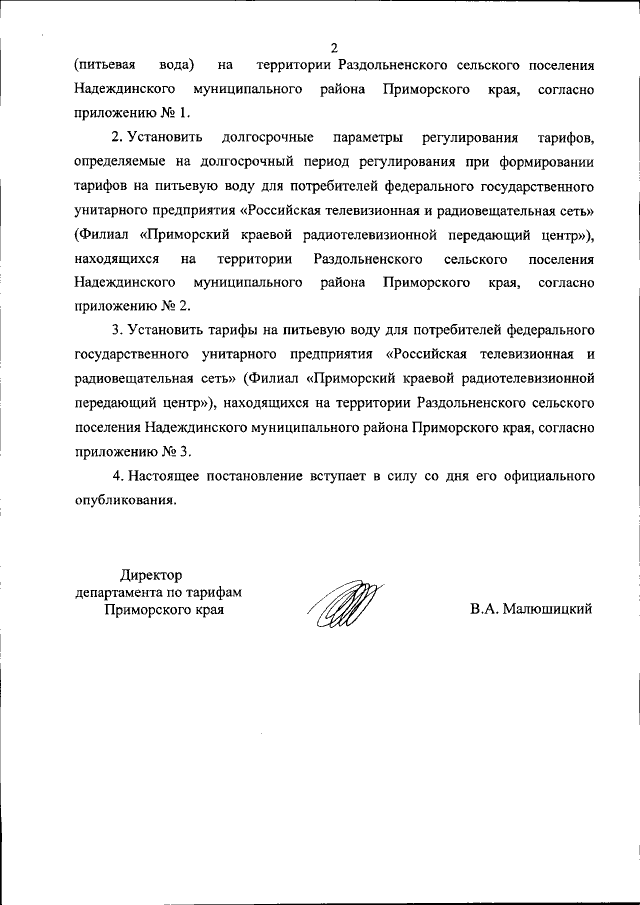 2

(питьевая вода) на территории Раздольненского сельского поселения Надеждинского муниципального района Приморского края, согласно приложению № 1.

2. Установить долгосрочные параметры регулирования тарифов, определяемые на долгосрочный период регулирования при формировании тарифов на питьевую воду для потребителей федерального государственного унитарного предприятия «Российская телевизионная и радиовещательная сеть» (Филиал «Приморский краевой радиотелевизионной передающий центр»), находящихся на территории Раздольненского сельского поселения Надеждинского муниципального района Приморского края, согласно приложению № 2.

3. Установить тарифы на питьевую воду для потребителей федерального государственного унитарного предприятия «Российская телевизионная и радиовещательная сеть» (Филиал «Приморский краевой радиотелевизионной передающий центр»), находящихся на территории Раздольненского сельского поселения Надеждинского муниципального района Приморского края, согласно приложению № 3.

4. Настоящее постановление вступает в силу со дня его официального опубликования.

Директор
департамента по тарифам
Приморского края

В.А. Малюшицкий